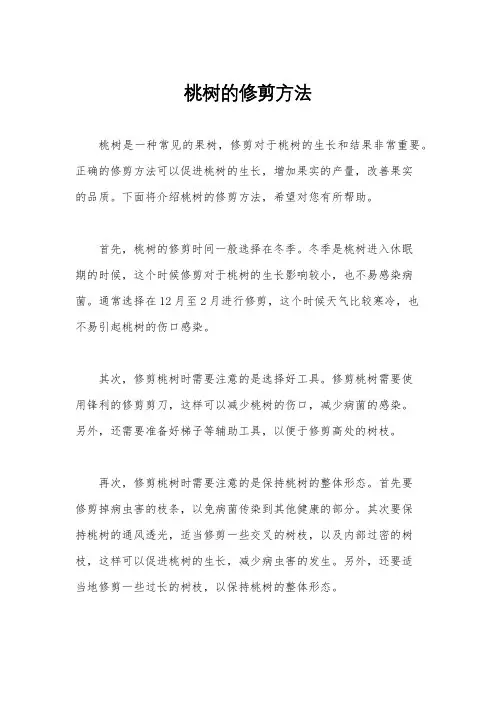 桃树的修剪方法

桃树是一种常见的果树，修剪对于桃树的生长和结果非常重要。正确的修剪方法可以促进桃树的生长，增加果实的产量，改善果实的品质。下面将介绍桃树的修剪方法，希望对您有所帮助。

首先，桃树的修剪时间一般选择在冬季。冬季是桃树进入休眠期的时候，这个时候修剪对于桃树的生长影响较小，也不易感染病菌。通常选择在12月至2月进行修剪，这个时候天气比较寒冷，也不易引起桃树的伤口感染。

其次，修剪桃树时需要注意的是选择好工具。修剪桃树需要使用锋利的修剪剪刀，这样可以减少桃树的伤口，减少病菌的感染。另外，还需要准备好梯子等辅助工具，以便于修剪高处的树枝。

再次，修剪桃树时需要注意的是保持桃树的整体形态。首先要修剪掉病虫害的枝条，以免病菌传染到其他健康的部分。其次要保持桃树的通风透光，适当修剪一些交叉的树枝，以及内部过密的树枝，这样可以促进桃树的生长，减少病虫害的发生。另外，还要适当地修剪一些过长的树枝，以保持桃树的整体形态。